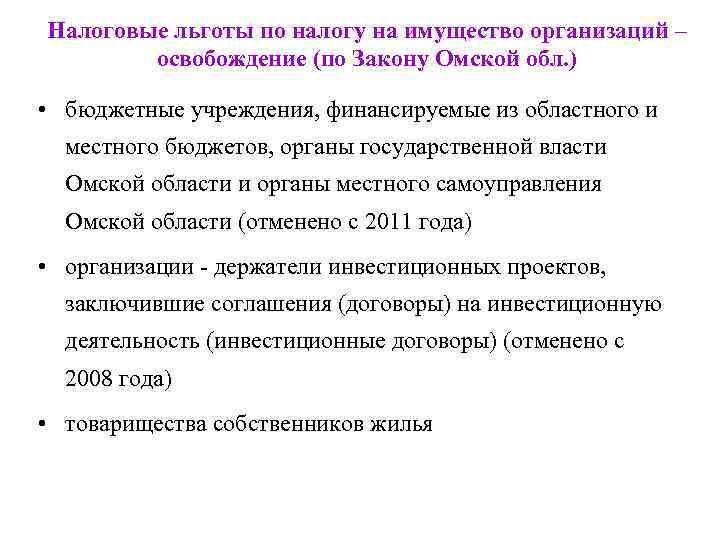 Налоговые льготы по налогу на имущество организаций – освобождение (по Закону Омской обл.)

• бюджетные учреждения, финансируемые из областного и местного бюджетов, органы государственной власти Омской области и органы местного самоуправления Омской области (отменено с 2011 года)

• организации - держатели инвестиционных проектов, заключившие соглашения (договоры) на инвестиционную деятельность (инвестиционные договоры) (отменено с 2008 года)

• товарищества собственников жилья